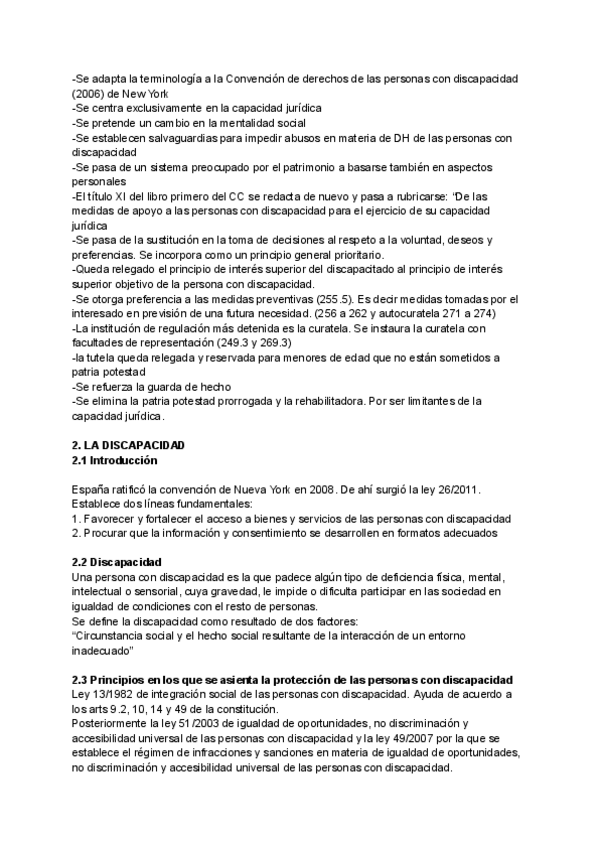 -Se adapta la terminología a la Convención de derechos de las personas con discapacidad (2006) de New York
-Se centra exclusivamente en la capacidad jurídica
-Se pretende un cambio en la mentalidad social
-Se establecen salvaguardias para impedir abusos en materia de DH de las personas con discapacidad
-Se pasa de un sistema preocupado por el patrimonio a basarse también en aspectos personales
-El título XI del libro primero del CC se redacta de nuevo y pasa a rubricarse: "De las medidas de apoyo a las personas con discapacidad para el ejercicio de su capacidad jurídica
-Se pasa de la sustitución en la toma de decisiones al respeto a la voluntad, deseos y preferencias. Se incorpora como un principio general prioritario.
-Queda relegado el principio de interés superior del discapacitado al principio de interés superior objetivo de la persona con discapacidad.
-Se otorga preferencia a las medidas preventivas (255.5). Es decir medidas tomadas por el interesado en previsión de una futura necesidad. (256 a 262 y autocuratela 271 a 274)
-La institución de regulación más detenida es la curatela. Se instaura la curatela con facultades de representación (249.3 y 269.3)
-la tutela queda relegada y reservada para menores de edad que no están sometidos a patria potestad
-Se refuerza la guarda de hecho
-Se elimina la patria potestad prorrogada y la rehabilitadora. Por ser limitantes de la capacidad jurídica.

2. LA DISCAPACIDAD
2.1 Introducción

España ratificó la convención de Nueva York en 2008. De ahí surgió la ley 26/2011. Establece dos líneas fundamentales:
1. Favorecer y fortalecer el acceso a bienes y servicios de las personas con discapacidad
2. Procurar que la información y consentimiento se desarrollen en formatos adecuados

2.2 Discapacidad
Una persona con discapacidad es la que padece algún tipo de deficiencia física, mental, intelectual o sensorial, cuya gravedad, le impide o dificulta participar en las sociedad en igualdad de condiciones con el resto de personas.
Se define la discapacidad como resultado de dos factores:
"Circunstancia social y el hecho social resultante de la interacción de un entorno inadecuado"

2.3 Principios en los que se asienta la protección de las personas con discapacidad
Ley 13/1982 de integración social de las personas con discapacidad. Ayuda de acuerdo a los arts 9.2, 10, 14 y 49 de la constitución.
Posteriormente la ley 51/2003 de igualdad de oportunidades, no discriminación y accesibilidad universal de las personas con discapacidad y la ley 49/2007 por la que se establece el régimen de infracciones y sanciones en materia de igualdad de oportunidades, no discriminación y accesibilidad universal de las personas con discapacidad.